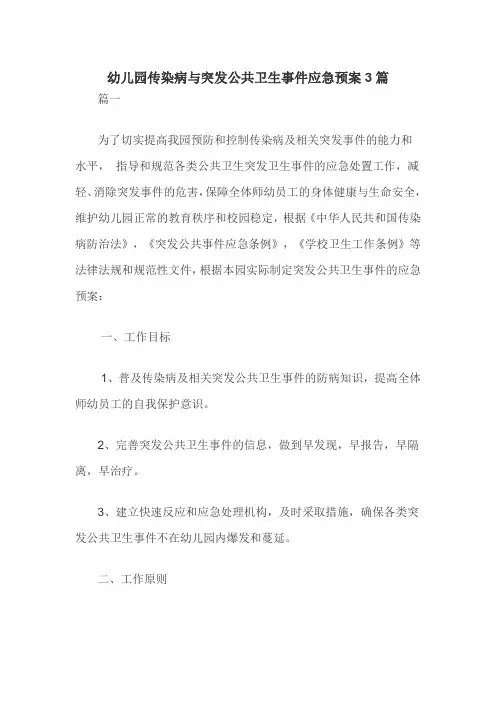 幼儿园传染病与突发公共卫生事件应急预案3篇

篇一

为了切实提高我园预防和控制传染病及相关突发事件的能力和水平， 指导和规范各类公共卫生突发卫生事件的应急处置工作，减轻、消除突发事件的危害，保障全体师幼员工的身体健康与生命安全，维护幼儿园正常的教育秩序和校园稳定，根据《中华人民共和国传染病防治法》，《突发公共事件应急条例》，《学校卫生工作条例》等法律法规和规范性文件，根据本园实际制定突发公共卫生事件的应急预案：

一、工作目标

1、普及传染病及相关突发公共卫生事件的防病知识，提高全体师幼员工的自我保护意识。

2、完善突发公共卫生事件的信息，做到早发现，早报告，早隔离，早治疗。

3、建立快速反应和应急处理机构，及时采取措施，确保各类突发公共卫生事件不在幼儿园内爆发和蔓延。

二、工作原则